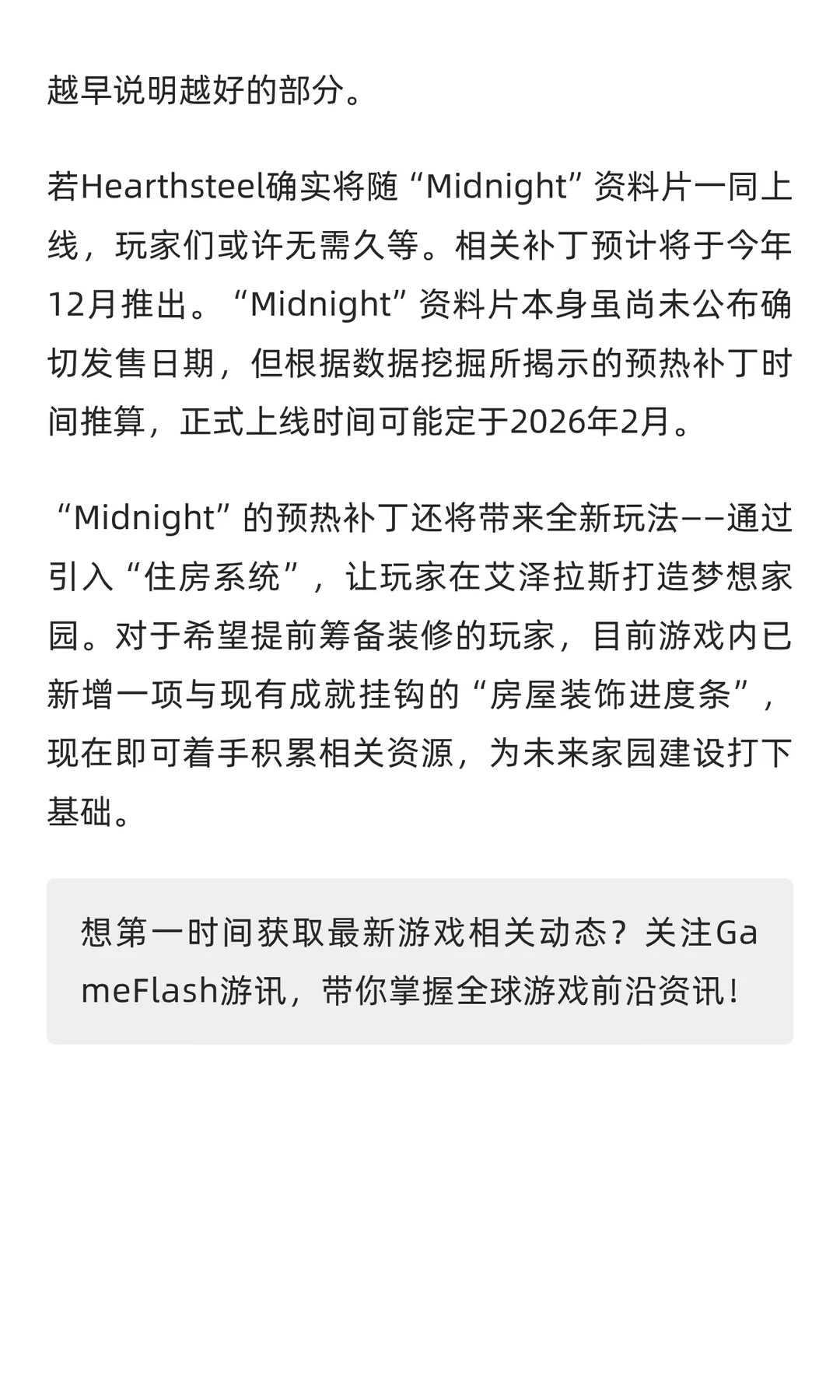 越早说明越好的部分。

若Hearthsteel确实将随“Midnight”资料片一同上线，玩家们或许无需久等。相关补丁预计将于今年12月推出。“Midnight”资料片本身虽尚未公布确切发售日期，但根据数据挖掘所揭示的预热补丁时间推算，正式上线时间可能定于2026年2月。

“Midnight”的预热补丁还将带来全新玩法——通过引入“住房系统”，让玩家在艾泽拉斯打造梦想家园。对于希望提前筹备装修的玩家，目前游戏内已新增一项与现有成就挂钩的“房屋装饰进度条”，现在即可着手积累相关资源，为未来家园建设打下基础。

想第一时间获取最新游戏相关动态？关注GameFlash游讯，带你掌握全球游戏前沿资讯！